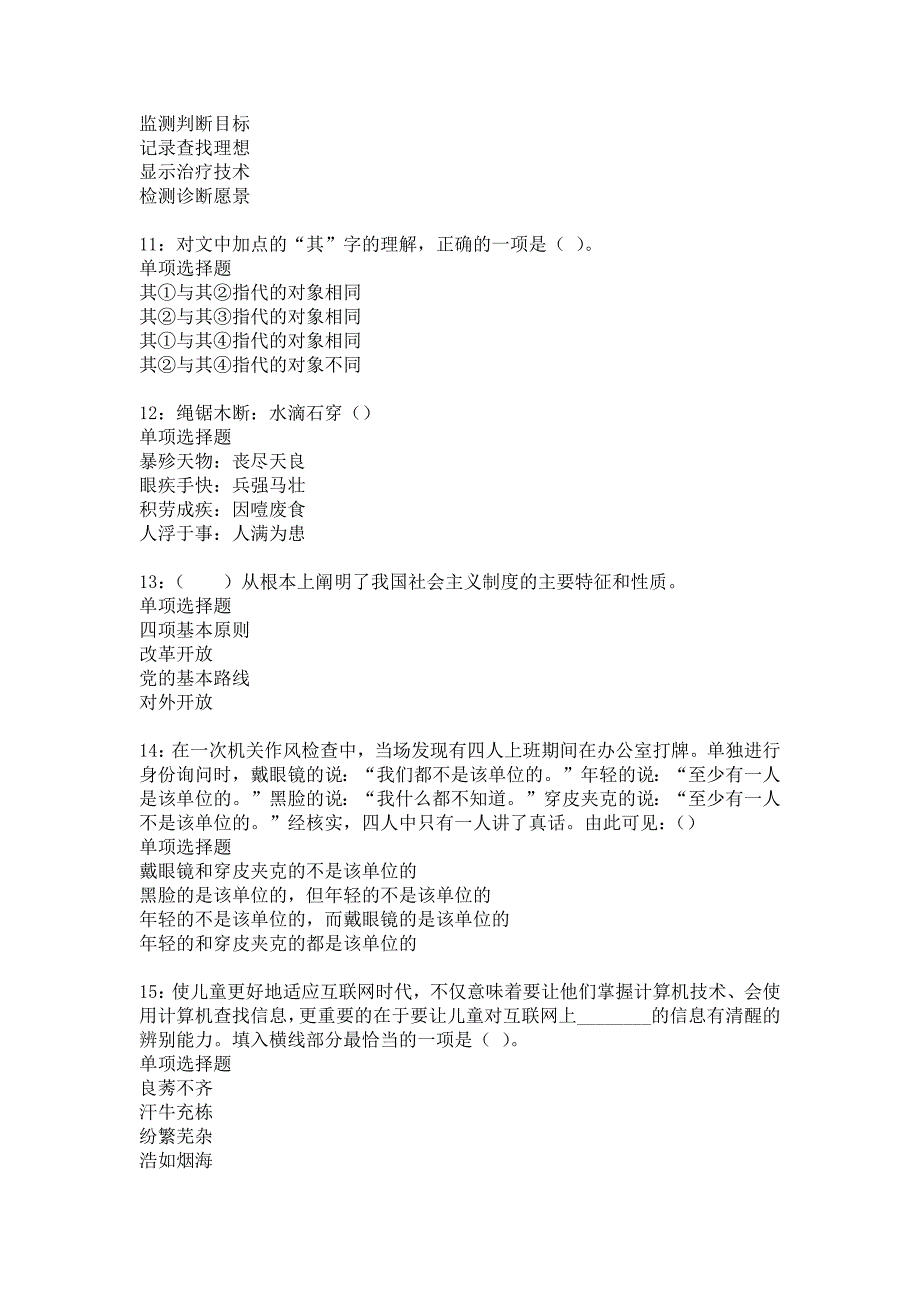 监测判断目标
记录查找理想
显示治疗技术
检测诊断愿景

11：对文中加点的“其”字的理解，正确的一项是（ ）。
单项选择题
其①与其②指代的对象相同
其②与其③指代的对象相同
其①与其④指代的对象相同
其②与其④指代的对象不同

12：绳锯木断：水滴石穿（）
单项选择题
暴殄天物：丧尽天良
眼疾手快：兵强马壮
积劳成疾：因噎废食
人浮于事：人满为患

13：（ ）从根本上阐明了我国社会主义制度的主要特征和性质。
单项选择题
四项基本原则
改革开放
党的基本路线
对外开放

14：在一次机关作风检查中，当场发现有四人上班期间在办公室打牌。单独进行身份询问时，戴眼镜的说：“我们都不是该单位的。”年轻的说：“至少有一人是该单位的。”黑脸的说：“我什么都不知道。”穿皮夹克的说：“至少有一人不是该单位的。”经核实，四人中只有一人讲了真话。由此可见：（）
单项选择题
戴眼镜和穿皮夹克的不是该单位的
黑脸的是该单位的，但年轻的不是该单位的
年轻的不是该单位的，而戴眼镜的是该单位的
年轻的和穿皮夹克的都是该单位的

15：使儿童更好地适应互联网时代，不仅意味着要让他们掌握计算机技术、会使用计算机查找信息，更重要的在于要让儿童对互联网上________的信息有清醒的辨别能力。填入横线部分最恰当的一项是（ ）。
单项选择题
良莠不齐
汗牛充栋
纷繁芜杂
浩如烟海